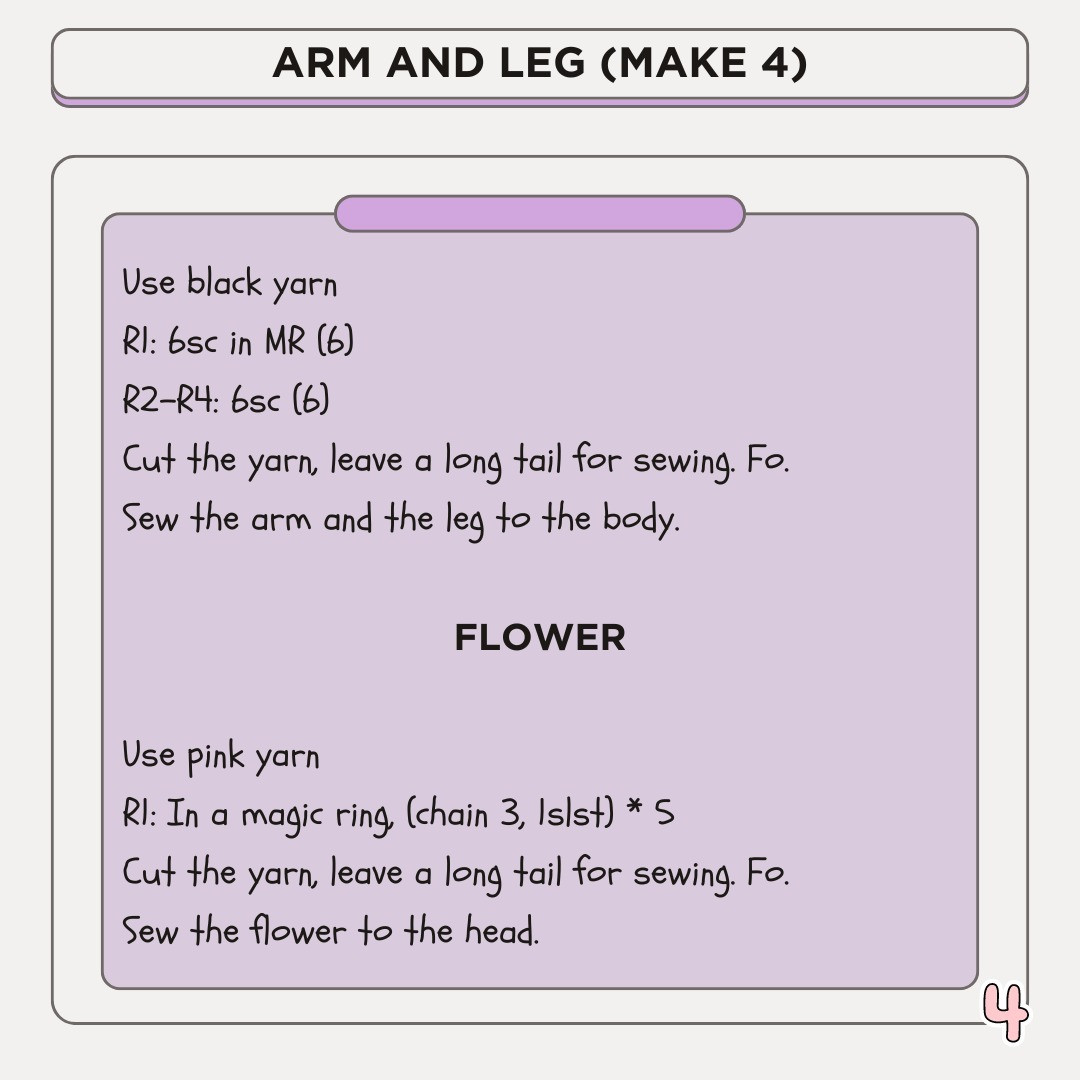 ARM AND LEG (MAKE 4)

Use black yarn
R1: 6sc in MR (6)
R2-R4: 6sc (6)
Cut the yarn, leave a long tail for sewing. Fo.
Sew the arm and the leg to the body.

FLOWER

Use pink yarn
R1: In a magic ring, (chain 3, 1slst) * 5
Cut the yarn, leave a long tail for sewing. Fo.
Sew the flower to the head.

4